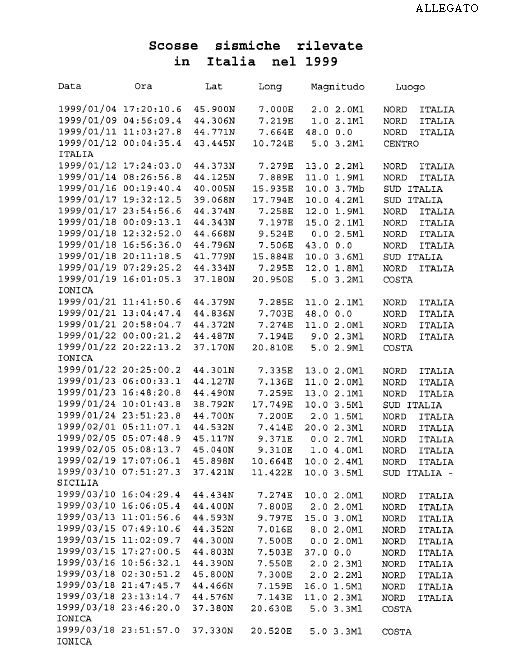 ALLEGATO

Scosse sismiche rilevate in Italia nel 1999

| Data | Ora | Lat | Long | Magnitudo | Luogo |
|---|---|---|---|---|---|
| 1999/01/04 | 17:20:10.6 | 45.900N | 7.000E | 2.0 2.0Ml | NORD ITALIA |
| 1999/01/09 | 04:56:09.4 | 44.306N | 7.219E | 1.0 2.1Ml | NORD ITALIA |
| 1999/01/11 | 11:03:27.8 | 44.771N | 7.664E | 48.0 0.0 | NORD ITALIA |
| 1999/01/12 | 00:04:35.4 | 43.445N | 10.724E | 5.0 3.2Ml | CENTRO ITALIA |
| 1999/01/12 | 17:24:03.0 | 44.373N | 7.279E | 13.0 2.2Ml | NORD ITALIA |
| 1999/01/14 | 08:26:56.8 | 44.125N | 7.889E | 11.0 1.9Ml | NORD ITALIA |
| 1999/01/16 | 00:19:40.4 | 40.005N | 15.935E | 10.0 3.7Mb | SUD ITALIA |
| 1999/01/17 | 19:32:12.5 | 39.068N | 17.794E | 10.0 4.2Ml | SUD ITALIA |
| 1999/01/17 | 23:54:56.6 | 44.374N | 7.258E | 12.0 1.9Ml | NORD ITALIA |
| 1999/01/18 | 00:09:13.1 | 44.343N | 7.197E | 15.0 2.1Ml | NORD ITALIA |
| 1999/01/18 | 12:32:52.0 | 44.668N | 9.524E | 0.0 2.5Ml | NORD ITALIA |
| 1999/01/18 | 16:56:36.0 | 44.796N | 7.506E | 43.0 0.0 | NORD ITALIA |
| 1999/01/18 | 20:11:18.5 | 41.779N | 15.884E | 10.0 3.6Ml | SUD ITALIA |
| 1999/01/19 | 07:29:25.2 | 44.334N | 7.295E | 12.0 1.8Ml | NORD ITALIA |
| 1999/01/19 | 16:01:05.3 | 37.180N | 20.950E | 5.0 3.2Ml | COSTA IONICA |
| 1999/01/21 | 11:41:50.6 | 44.379N | 7.285E | 11.0 2.1Ml | NORD ITALIA |
| 1999/01/21 | 13:04:47.4 | 44.836N | 7.703E | 48.0 0.0 | NORD ITALIA |
| 1999/01/21 | 20:58:04.7 | 44.372N | 7.274E | 11.0 2.0Ml | NORD ITALIA |
| 1999/01/22 | 00:00:21.2 | 44.487N | 7.194E | 9.0 2.3Ml | NORD ITALIA |
| 1999/01/22 | 20:22:13.2 | 37.170N | 20.810E | 5.0 2.9Ml | COSTA IONICA |
| 1999/01/22 | 20:25:00.2 | 44.301N | 7.335E | 13.0 2.0Ml | NORD ITALIA |
| 1999/01/23 | 06:00:33.1 | 44.127N | 7.136E | 11.0 2.0Ml | NORD ITALIA |
| 1999/01/23 | 16:48:20.8 | 44.490N | 7.259E | 13.0 2.1Ml | NORD ITALIA |
| 1999/01/24 | 10:01:43.8 | 38.792N | 17.749E | 10.0 3.5Ml | SUD ITALIA |
| 1999/01/24 | 23:51:23.8 | 44.700N | 7.200E | 2.0 1.5Ml | NORD ITALIA |
| 1999/02/01 | 05:11:07.1 | 44.532N | 7.414E | 20.0 2.3Ml | NORD ITALIA |
| 1999/02/05 | 05:07:48.9 | 45.117N | 9.371E | 0.0 2.7Ml | NORD ITALIA |
| 1999/02/05 | 05:08:13.7 | 45.040N | 9.310E | 1.0 4.0Ml | NORD ITALIA |
| 1999/02/19 | 17:07:06.1 | 45.898N | 10.664E | 10.0 2.4Ml | NORD ITALIA |
| 1999/03/10 | 07:51:27.3 | 37.421N | 11.422E | 10.0 3.5Ml | SUD ITALIA - SICILIA |
| 1999/03/10 | 16:04:29.4 | 44.434N | 7.274E | 10.0 2.0Ml | NORD ITALIA |
| 1999/03/10 | 16:06:05.4 | 44.400N | 7.800E | 2.0 2.0Ml | NORD ITALIA |
| 1999/03/13 | 11:01:56.6 | 44.593N | 9.797E | 15.0 3.0Ml | NORD ITALIA |
| 1999/03/15 | 07:49:10.6 | 44.352N | 7.016E | 8.0 2.0Ml | NORD ITALIA |
| 1999/03/15 | 11:02:09.7 | 44.300N | 7.500E | 0.0 2.0Ml | NORD ITALIA |
| 1999/03/15 | 17:27:00.5 | 44.803N | 7.503E | 37.0 0.0 | NORD ITALIA |
| 1999/03/16 | 10:56:32.1 | 44.390N | 7.550E | 2.0 2.3Ml | NORD ITALIA |
| 1999/03/18 | 02:30:51.2 | 45.800N | 7.300E | 2.0 2.2Ml | NORD ITALIA |
| 1999/03/18 | 21:47:45.7 | 44.466N | 7.159E | 16.0 1.5Ml | NORD ITALIA |
| 1999/03/18 | 23:13:14.7 | 44.576N | 7.143E | 11.0 2.3Ml | NORD ITALIA |
| 1999/03/18 | 23:46:20.0 | 37.380N | 20.630E | 5.0 3.3Ml | COSTA IONICA |
| 1999/03/18 | 23:51:57.0 | 37.330N | 20.520E | 5.0 3.3Ml | COSTA IONICA |